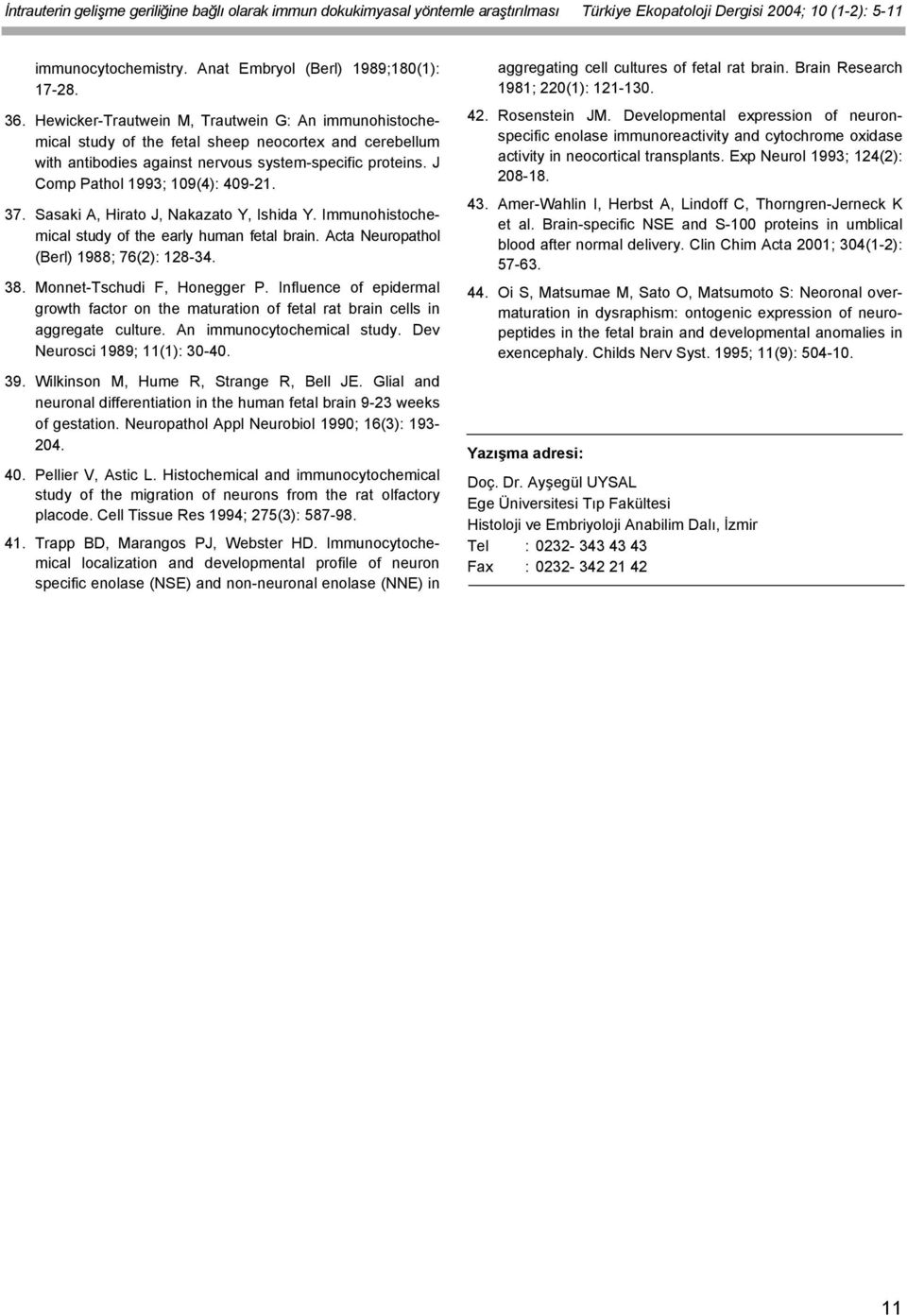 İntrauterin gelişme geriliğine bağlı olarak immun dokukimyasal yöntemle araştırılması Türkiye Ekopatoloji Dergisi 2004; 10 (1-2): 5-11

immunocytochemistry. Anat Embryol (Berl) 1989;180(1): 17-28.

36. Hewicker-Trautwein M, Trautwein G: An immunohistochemical study of the fetal sheep neocortex and cerebellum with antibodies against nervous system-specific proteins. J Comp Pathol 1993; 109(4): 409-21.

37. Sasaki A, Hirato J, Nakazato Y, Ishida Y. Immunohistochemical study of the early human fetal brain. Acta Neuropathol (Berl) 1988; 76(2): 128-34.

38. Monnet-Tschudi F, Honegger P. Influence of epidermal growth factor on the maturation of fetal rat brain cells in aggregate culture. An immunocytochemical study. Dev Neurosci 1989; 11(1): 30-40.

39. Wilkinson M, Hume R, Strange R, Bell JE. Glial and neuronal differentiation in the human fetal brain 9-23 weeks of gestation. Neuropathol Appl Neurobiol 1990; 16(3): 193-204.

40. Pellier V, Astic L. Histochemical and immunocytochemical study of the migration of neurons from the rat olfactory placode. Cell Tissue Res 1994; 275(3): 587-98.

41. Trapp BD, Marangos PJ, Webster HD. Immunocytochemical localization and developmental profile of neuron specific enolase (NSE) and non-neuronal enolase (NNE) in aggregating cell cultures of fetal rat brain. Brain Research 1981; 220(1): 121-130.

42. Rosenstein JM. Developmental expression of neuron-specific enolase immunoreactivity and cytochrome oxidase activity in neocortical transplants. Exp Neurol 1993; 124(2): 208-18.

43. Amer-Wahlin I, Herbst A, Lindoff C, Thorngren-Jerneck K et al. Brain-specific NSE and S-100 proteins in umblical blood after normal delivery. Clin Chim Acta 2001; 304(1-2): 57-63.

44. Oi S, Matsumae M, Sato O, Matsumoto S: Neoronal overmaturation in dysraphism: ontogenic expression of neuropeptides in the fetal brain and developmental anomalies in exencephaly. Childs Nerv Syst. 1995; 11(9): 504-10.

Yazışma adresi:

Doç. Dr. Ayşegül UYSAL
Ege Üniversitesi Tıp Fakültesi
Histoloji ve Embriyoloji Anabilim Dalı, İzmir
Tel : 0232- 343 43 43
Fax : 0232- 342 21 42

11